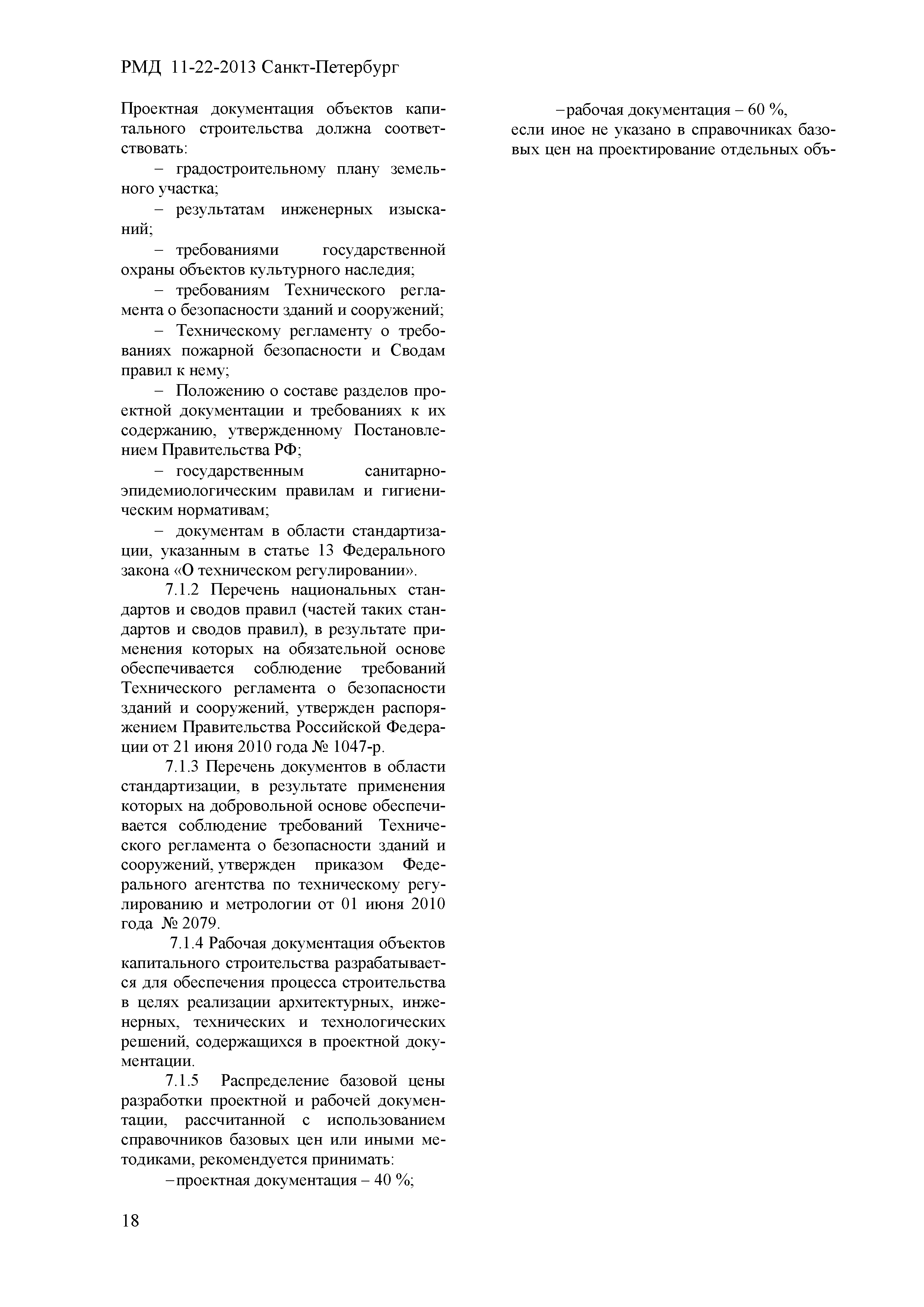 РМД 11-22-2013 Санкт-Петербург

Проектная документация объектов капитального строительства должна соответствовать:

– градостроительному плану земельного участка;

– результатам инженерных изысканий;

– требованиями государственной охраны объектов культурного наследия;

– требованиям Технического регламента о безопасности зданий и сооружений;

– Техническому регламенту о требованиях пожарной безопасности и Сводам правил к нему;

– Положению о составе разделов проектной документации и требованиях к их содержанию, утвержденному Постановлением Правительства РФ;

– государственным санитарно-эпидемиологическим правилам и гигиеническим нормативам;

– документам в области стандартизации, указанным в статье 13 Федерального закона «О техническом регулировании».

7.1.2 Перечень национальных стандартов и сводов правил (частей таких стандартов и сводов правил), в результате применения которых на обязательной основе обеспечивается соблюдение требований Технического регламента о безопасности зданий и сооружений, утвержден распоряжением Правительства Российской Федерации от 21 июня 2010 года № 1047-р.

7.1.3 Перечень документов в области стандартизации, в результате применения которых на добровольной основе обеспечивается соблюдение требований Технического регламента о безопасности зданий и сооружений, утвержден приказом Федерального агентства по техническому регулированию и метрологии от 01 июня 2010 года № 2079.

7.1.4 Рабочая документация объектов капитального строительства разрабатывается для обеспечения процесса строительства в целях реализации архитектурных, инженерных, технических и технологических решений, содержащихся в проектной документации.

7.1.5 Распределение базовой цены разработки проектной и рабочей документации, рассчитанной с использованием справочников базовых цен или иными методиками, рекомендуется принимать:

– проектная документация – 40 %;

– рабочая документация – 60 %,

если иное не указано в справочниках базовых цен на проектирование отдельных объ-

18